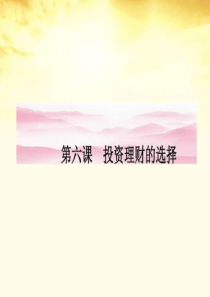 第六课　投资理财的选择